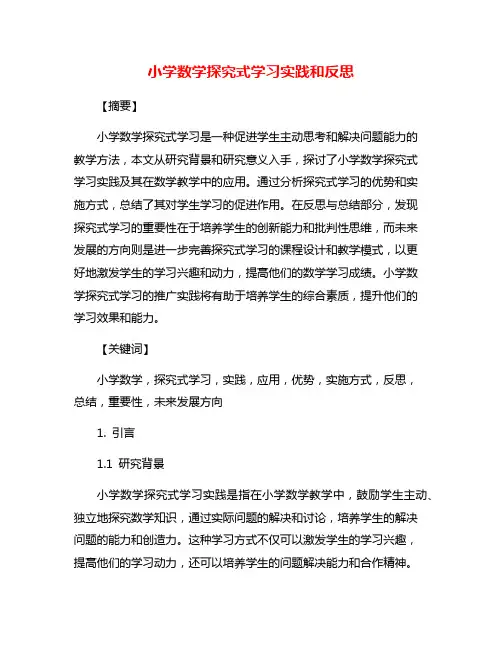 小学数学探究式学习实践和反思

【摘要】

小学数学探究式学习是一种促进学生主动思考和解决问题能力的教学方法，本文从研究背景和研究意义入手，探讨了小学数学探究式学习实践及其在数学教学中的应用。通过分析探究式学习的优势和实施方式，总结了其对学生学习的促进作用。在反思与总结部分，发现探究式学习的重要性在于培养学生的创新能力和批判性思维，而未来发展的方向则是进一步完善探究式学习的课程设计和教学模式，以更好地激发学生的学习兴趣和动力，提高他们的数学学习成绩。小学数学探究式学习的推广实践将有助于培养学生的综合素质，提升他们的学习效果和能力。

【关键词】

小学数学，探究式学习，实践，应用，优势，实施方式，反思，总结，重要性，未来发展方向

1. 引言

1.1 研究背景

小学数学探究式学习实践是指在小学数学教学中，鼓励学生主动、独立地探究数学知识，通过实际问题的解决和讨论，培养学生的解决问题的能力和创造力。这种学习方式不仅可以激发学生的学习兴趣，提高他们的学习动力，还可以培养学生的问题解决能力和合作精神。